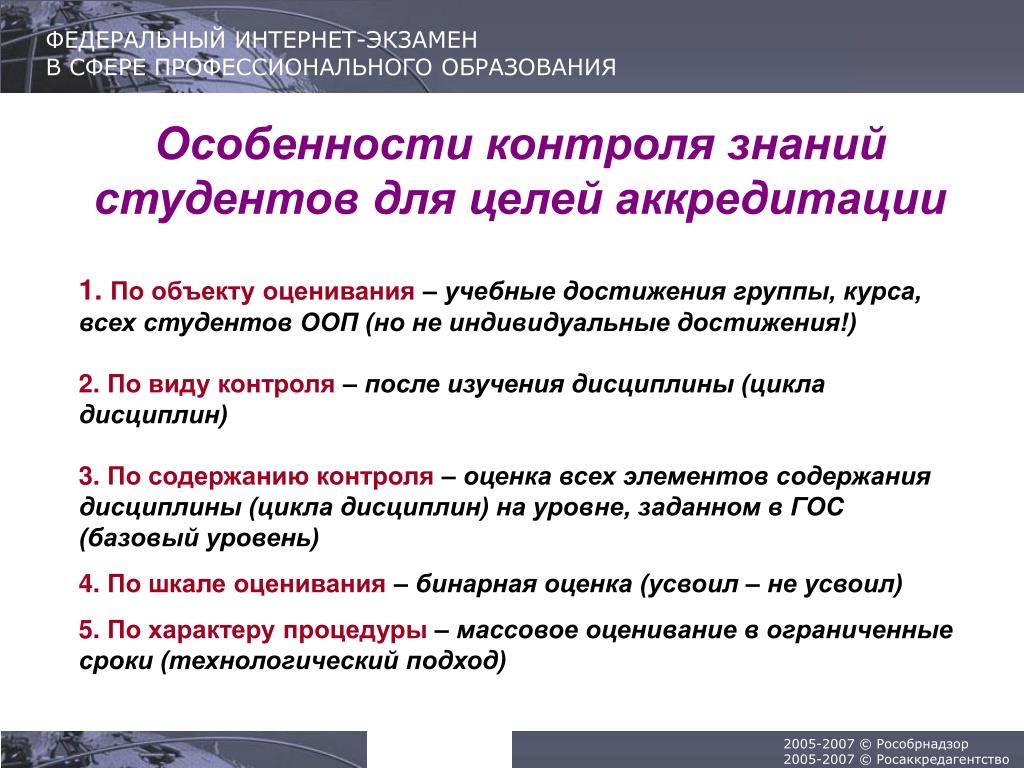 ФЕДЕРАЛЬНЫЙ ИНТЕРНЕТ-ЭКЗАМЕН
В СФЕРЕ ПРОФЕССИОНАЛЬНОГО ОБРАЗОВАНИЯ

Особенности контроля знаний студентов для целей аккредитации

1. По объекту оценивания – учебные достижения группы, курса, всех студентов ООП (но не индивидуальные достижения!)

2. По виду контроля – после изучения дисциплины (цикла дисциплин)

3. По содержанию контроля – оценка всех элементов содержания дисциплины (цикла дисциплин) на уровне, заданном в ГОС (базовый уровень)

4. По шкале оценивания – бинарная оценка (усвоил – не усвоил)

5. По характеру процедуры – массовое оценивание в ограниченные сроки (технологический подход)

2005-2007 © Рособрнадзор
2005-2007 © Росаккредагентство